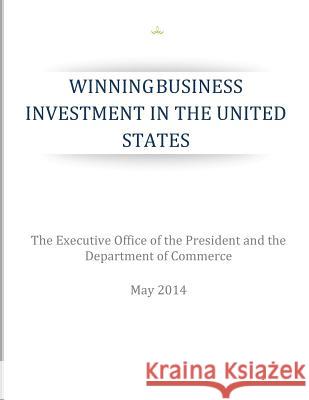 WINNINGBUSINESS INVESTMENT IN THE UNITED STATES

The Executive Office of the President and the Department of Commerce

May 2014

Kraina Książek